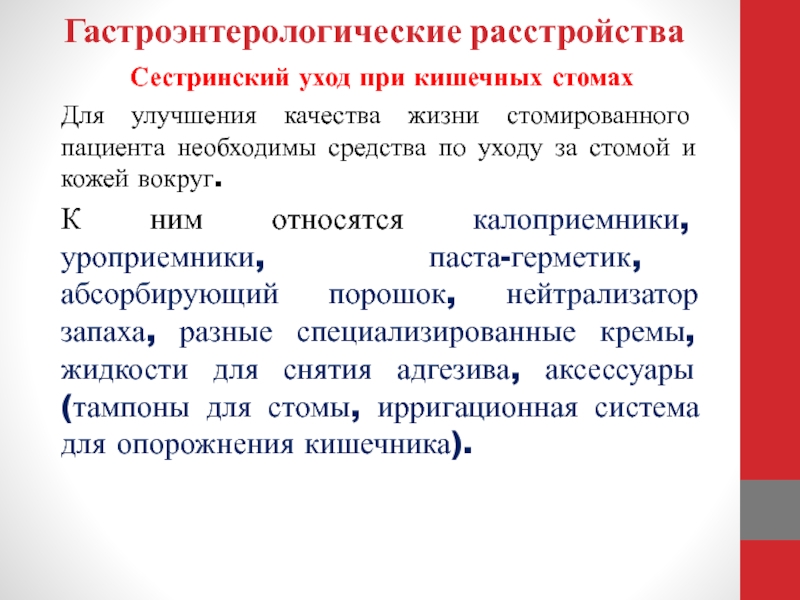 Гастроэнтерологические расстройства

Сестринский уход при кишечных стомах

Для улучшения качества жизни стомированного пациента необходимы средства по уходу за стомой и кожей вокруг.

К ним относятся калоприемники, уроприемники, паста-герметик, абсорбирующий порошок, нейтрализатор запаха, разные специализированные кремы, жидкости для снятия адгезива, аксессуары (тампоны для стомы, ирригационная система для опорожнения кишечника).